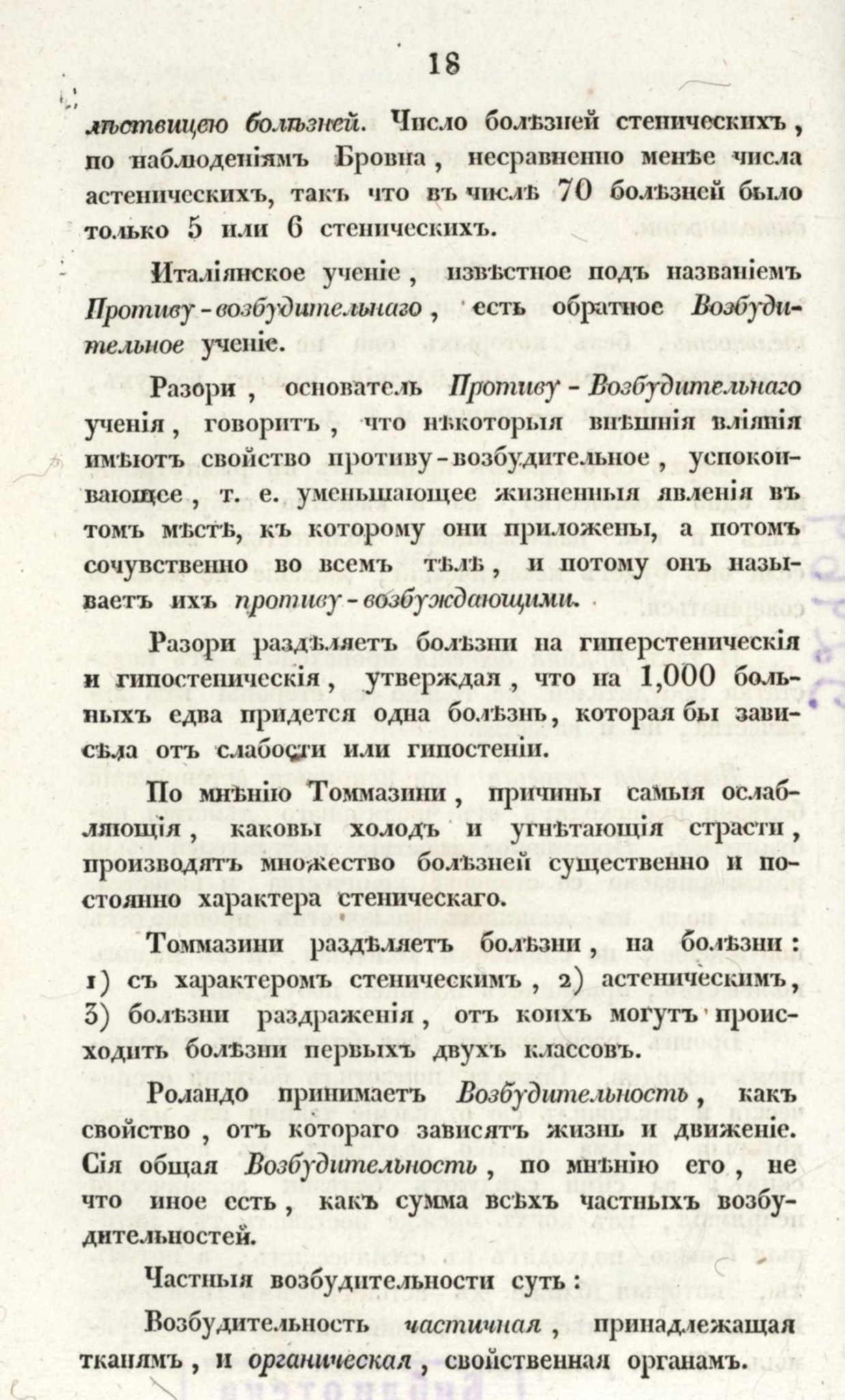 18

лѣствицею болѣзней. Число болѣзней стеническихъ, по наблюденіямъ Бровна, несравненно менѣе числа астеническихъ, такъ что въ числѣ 70 болѣзней было только 5 или 6 стеническихъ.

Италіянское ученіе, извѣстное подъ названіемъ Противу-возбудительнаго, есть обратное Возбудительное ученіе.

Разори, основатель Противу-Возбудительнаго ученія, говоритъ, что нѣкоторыя внѣшнія вліянія имѣютъ свойство противу-возбудительное, успокоивающее, т. е. уменьшающее жизненныя явленія въ томъ мѣстѣ, къ которому они приложены, а потомъ сочувственно во всемъ тѣлѣ, и потому онъ называетъ ихъ противу-возбуждающими.

Разори раздѣляетъ болѣзни на гиперстеническія и гипостеническія, утверждая, что на 1,000 больныхъ едва придется одна болѣзнь, которая бы зависѣла отъ слабости или гипостеніи.

По мнѣнію Томмазини, причины самыя ослабляющія, каковы холодъ и угнѣтающія страсти, производятъ множество болѣзней существенно и постоянно характера стеническаго.

Томмазини раздѣляетъ болѣзни, на болѣзни: 1) съ характеромъ стеническимъ, 2) астеническимъ, 3) болѣзни раздраженія, отъ коихъ могутъ происходить болѣзни первыхъ двухъ классовъ.

Роландо принимаетъ Возбудительность, какъ свойство, отъ котораго зависятъ жизнь и движеніе. Сія общая Возбудительность, по мнѣнію его, не что иное есть, какъ сумма всѣхъ частныхъ возбудительностей.

Частныя возбудительности суть:

Возбудительность частичная, принадлежащая тканямъ, и органическая, свойственная органамъ.